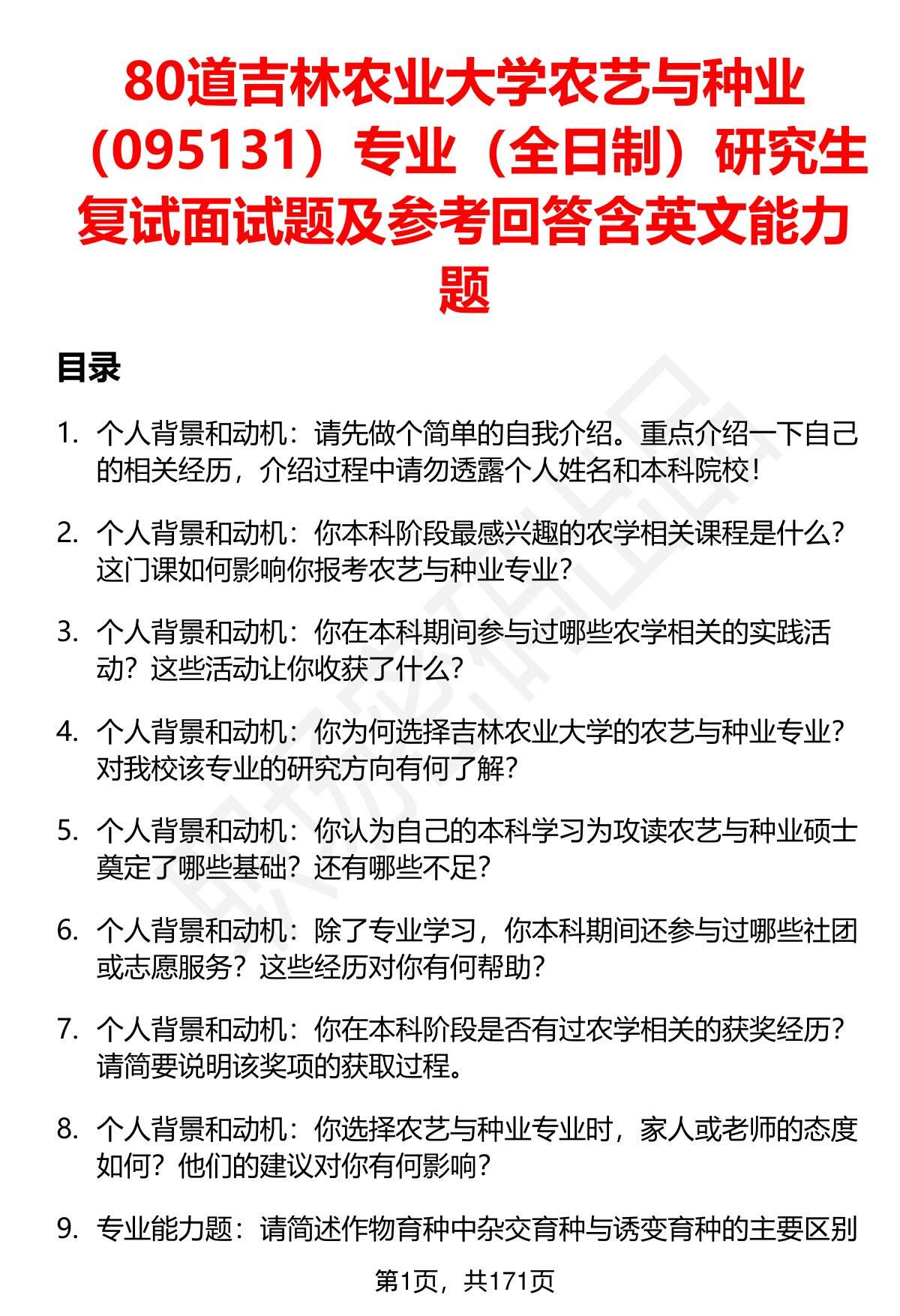 80道吉林农业大学农艺与种业（095131）专业（全日制）研究生复试面试题及参考回答含英文能力题

目录

1. 个人背景和动机：请先做个简单的自我介绍。重点介绍一下自己的相关经历，介绍过程中请勿透露个人姓名和本科院校！

2. 个人背景和动机：你本科阶段最感兴趣的农学相关课程是什么？这门课如何影响你报考农艺与种业专业？

3. 个人背景和动机：你在本科期间参与过哪些农学相关的实践活动？这些活动让你收获了什么？

4. 个人背景和动机：你为何选择吉林农业大学的农艺与种业专业？对我校该专业的研究方向有何了解？

5. 个人背景和动机：你认为自己的本科学习为攻读农艺与种业硕士奠定了哪些基础？还有哪些不足？

6. 个人背景和动机：除了专业学习，你本科期间还参与过哪些社团或志愿服务？这些经历对你有何帮助？

7. 个人背景和动机：你在本科阶段是否有过农学相关的获奖经历？请简要说明该奖项的获取过程。

8. 个人背景和动机：你选择农艺与种业专业时，家人或老师的态度如何？他们的建议对你有何影响？

9. 专业能力题：请简述作物育种中杂交育种与诱变育种的主要区别

第1页，共171页